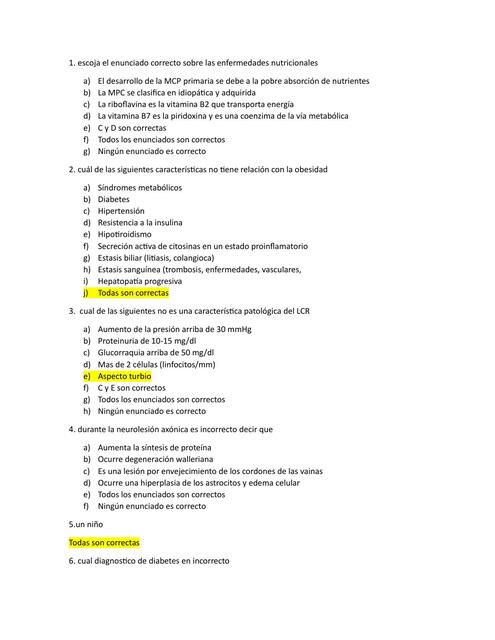 1. escoja el enunciado correcto sobre las enfermedades nutricionales

a) El desarrollo de la MCP primaria se debe a la pobre absorción de nutrientes
b) La MPC se clasifica en idiopática y adquirida
c) La riboflavina es la vitamina B2 que transporta energía
d) La vitamina B7 es la piridoxina y es una coenzima de la vía metabólica
e) C y D son correctas
f) Todos los enunciados son correctos
g) Ningún enunciado es correcto

2. cuál de las siguientes características no tiene relación con la obesidad

a) Síndromes metabólicos
b) Diabetes
c) Hipertensión
d) Resistencia a la insulina
e) Hipotiroidismo
f) Secreción activa de citosinas en un estado proinflamatorio
g) Estasis biliar (litiasis, colangioca)
h) Estasis sanguínea (trombosis, enfermedades, vasculares,
i) Hepatopatía progresiva
j) Todas son correctas

3. cual de las siguientes no es una característica patológica del LCR

a) Aumento de la presión arriba de 30 mmHg
b) Proteinuria de 10-15 mg/dl
c) Glucorraquia arriba de 50 mg/dl
d) Mas de 2 células (linfocitos/mm)
e) Aspecto turbio
f) C y E son correctos
g) Todos los enunciados son correctos
h) Ningún enunciado es correcto

4. durante la neurolesión axónica es incorrecto decir que

a) Aumenta la síntesis de proteína
b) Ocurre degeneración walleriana
c) Es una lesión por envejecimiento de los cordones de las vainas
d) Ocurre una hiperplasia de los astrocitos y edema celular
e) Todos los enunciados son correctos
f) Ningún enunciado es correcto

5.un niño

Todas son correctas

6. cual diagnostico de diabetes en incorrecto